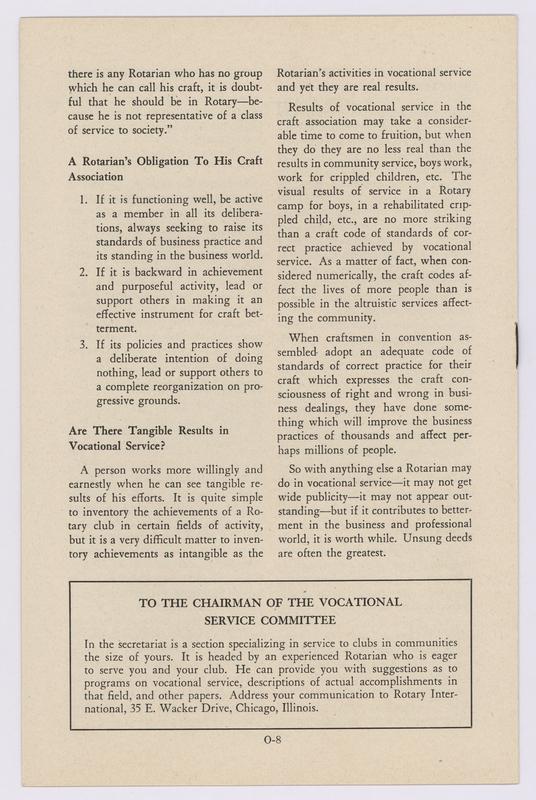 there is any Rotarian who has no group which he can call his craft, it is doubtful that he should be in Rotary—because he is not representative of a class of service to society."

A Rotarian's Obligation To His Craft Association

1. If it is functioning well, be active as a member in all its deliberations, always seeking to raise its standards of business practice and its standing in the business world.
2. If it is backward in achievement and purposeful activity, lead or support others in making it an effective instrument for craft betterment.
3. If its policies and practices show a deliberate intention of doing nothing, lead or support others to a complete reorganization on progressive grounds.

Are There Tangible Results in Vocational Service?

A person works more willingly and earnestly when he can see tangible results of his efforts. It is quite simple to inventory the achievements of a Rotary club in certain fields of activity, but it is a very difficult matter to inventory achievements as intangible as the Rotarian's activities in vocational service and yet they are real results.

Results of vocational service in the craft association may take a considerable time to come to fruition, but when they do they are no less real than the results in community service, boys work, work for crippled children, etc. The visual results of service in a Rotary camp for boys, in a rehabilitated crippled child, etc., are no more striking than a craft code of standards of correct practice achieved by vocational service. As a matter of fact, when considered numerically, the craft codes affect the lives of more people than is possible in the altruistic services affecting the community.

When craftsmen in convention assembled adopt an adequate code of standards of correct practice for their craft which expresses the craft consciousness of right and wrong in business dealings, they have done something which will improve the business practices of thousands and affect perhaps millions of people.

So with anything else a Rotarian may do in vocational service—it may not get wide publicity—it may not appear outstanding—but if it contributes to betterment in the business and professional world, it is worth while. Unsung deeds are often the greatest.

TO THE CHAIRMAN OF THE VOCATIONAL SERVICE COMMITTEE

In the secretariat is a section specializing in service to clubs in communities the size of yours. It is headed by an experienced Rotarian who is eager to serve you and your club. He can provide you with suggestions as to programs on vocational service, descriptions of actual accomplishments in that field, and other papers. Address your communication to Rotary International, 35 E. Wacker Drive, Chicago, Illinois.

O-8